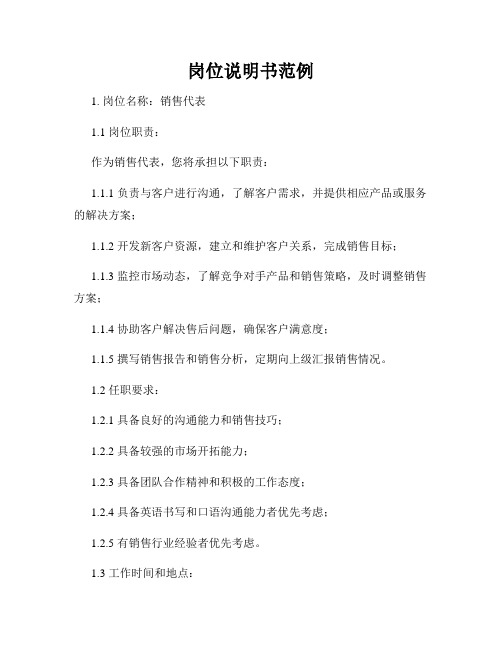 岗位说明书范例

1. 岗位名称：销售代表

1.1 岗位职责：

作为销售代表，您将承担以下职责：

1.1.1 负责与客户进行沟通，了解客户需求，并提供相应产品或服务的解决方案；

1.1.2 开发新客户资源，建立和维护客户关系，完成销售目标；

1.1.3 监控市场动态，了解竞争对手产品和销售策略，及时调整销售方案；

1.1.4 协助客户解决售后问题，确保客户满意度；

1.1.5 撰写销售报告和销售分析，定期向上级汇报销售情况。

1.2 任职要求：

1.2.1 具备良好的沟通能力和销售技巧；

1.2.2 具备较强的市场开拓能力；

1.2.3 具备团队合作精神和积极的工作态度；

1.2.4 具备英语书写和口语沟通能力者优先考虑；

1.2.5 有销售行业经验者优先考虑。

1.3 工作时间和地点：